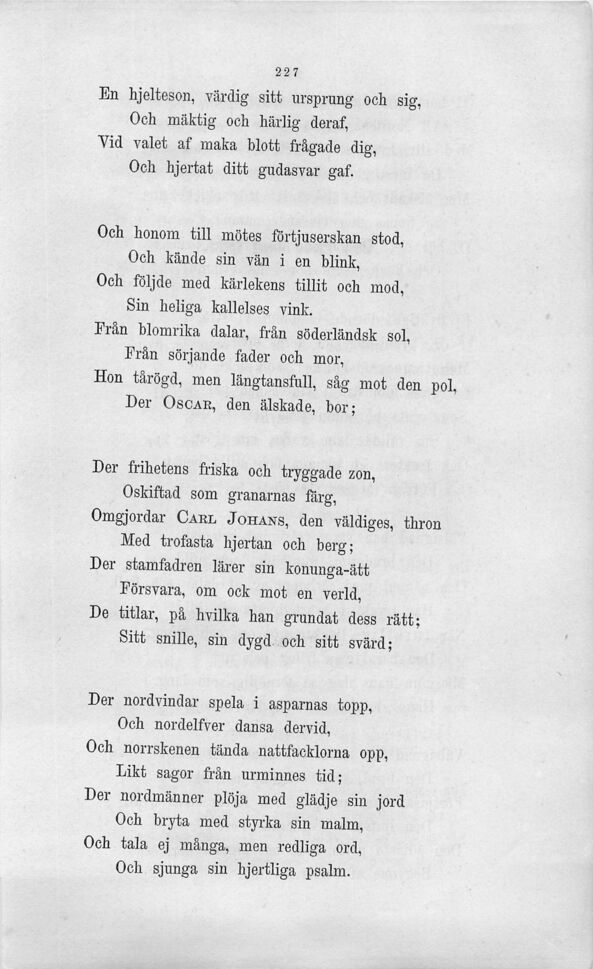 227

En hjelteson, värdig sitt ursprung och sig,
Och mäktig och härlig deraf,
Vid valet af maka blott frågade dig,
Och hjertat ditt gudasvar gaf.

Och honom till mötes förtjuserskan stod,
Och kände sin vän i en blink,
Och följde med kärlekens tillit och mod,
Sin heliga kallelses vink.
Från blomrika dalar, från söderländsk sol,
Från sörjande fader och mor,
Hon tårögd, men längtansfull, såg mot den pol,
Der Oscar, den älskade, bor;

Der frihetens friska och tryggade zon,
Oskiftad som granarnas färg,
Omgjordar Carl Johans, den väldiges, thron
Med trofasta hjertan och berg;
Der stamfadren lärer sin konunga-ätt
Försvara, om ock mot en verld,
De titlar, på hvilka han grundat dess rätt;
Sitt snille, sin dygd och sitt svärd;

Der nordvindar spela i asparnas topp,
Och nordelfver dansa dervid,
Och norrskenen tända nattfacklorna opp,
Likt sagor från urminnes tid;
Der nordmänner plöja med glädje sin jord
Och bryta med styrka sin malm,
Och tala ej många, men redliga ord,
Och sjunga sin hjertliga psalm.